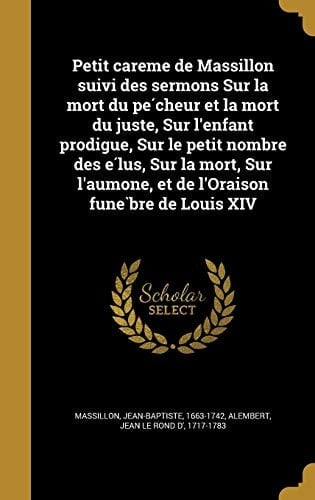 Petit careme de Massillon suivi des sermons Sur la mort du pe´cheur et la mort du juste, Sur l'enfant prodigue, Sur le petit nombre des e´lus, Sur la mort, Sur l'aumone, et de l'Oraison fune`bre de Louis XIV

Scholar SELECT

MASSILLON, JEAN-BAPTISTE, 1663-1742, ALEMBERT, JEAN LE ROND D', 1717-1783